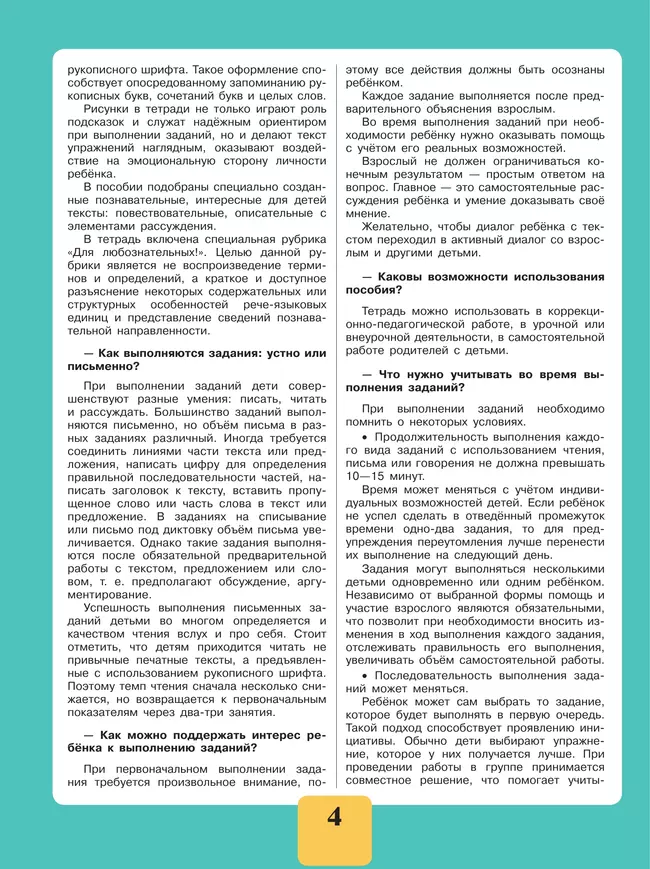 рукописного шрифта. Такое оформление способствует опосредованному запоминанию рукописных букв, сочетаний букв и целых слов.

Рисунки в тетради не только играют роль подсказок и служат надёжным ориентиром при выполнении заданий, но и делают текст упражнений наглядным, оказывают воздействие на эмоциональную сторону личности ребёнка.

В пособии подобраны специально созданные познавательные, интересные для детей тексты: повествовательные, описательные с элементами рассуждения.

В тетрадь включена специальная рубрика «Для любознательных!». Целью данной рубрики является не воспроизведение терминов и определений, а краткое и доступное разъяснение некоторых содержательных или структурных особенностей рече-языковых единиц и представление сведений познавательной направленности.

— Как выполняются задания: устно или письменно?

При выполнении заданий дети совершенствуют разные умения: писать, читать и рассуждать. Большинство заданий выполняются письменно, но объём письма в разных заданиях различный. Иногда требуется соединить линиями части текста или предложения, написать цифру для определения правильной последовательности частей, написать заголовок к тексту, вставить пропущенное слово или часть слова в текст или предложение. В заданиях на списывание или письмо под диктовку объём письма увеличивается. Однако такие задания выполняются после обязательной предварительной работы с текстом, предложением или словом, т. е. предполагают обсуждение, аргументирование.

Успешность выполнения письменных заданий детьми во многом определяется и качеством чтения вслух и про себя. Стоит отметить, что детям приходится читать не привычные печатные тексты, а предъявленные с использованием рукописного шрифта. Поэтому темп чтения сначала несколько снижается, но возвращается к первоначальным показателям через два-три занятия.

— Как можно поддержать интерес ребёнка к выполнению заданий?

При первоначальном выполнении задания требуется произвольное внимание, поэтому все действия должны быть осознаны ребёнком.

Каждое задание выполняется после предварительного объяснения взрослым.

Во время выполнения заданий при необходимости ребёнку нужно оказывать помощь с учётом его реальных возможностей.

Взрослый не должен ограничиваться конечным результатом — простым ответом на вопрос. Главное — это самостоятельные рассуждения ребёнка и умение доказывать своё мнение.

Желательно, чтобы диалог ребёнка с текстом переходил в активный диалог со взрослым и другими детьми.

— Каковы возможности использования пособия?

Тетрадь можно использовать в коррекционно-педагогической работе, в урочной или внеурочной деятельности, в самостоятельной работе родителей с детьми.

— Что нужно учитывать во время выполнения заданий?

При выполнении заданий необходимо помнить о некоторых условиях.

• Продолжительность выполнения каждого вида заданий с использованием чтения, письма или говорения не должна превышать 10—15 минут.

Время может меняться с учётом индивидуальных возможностей детей. Если ребёнок не успел сделать в отведённый промежуток времени одно-два задания, то для предупреждения переутомления лучше перенести их выполнение на следующий день.

Задания могут выполняться несколькими детьми одновременно или одним ребёнком. Независимо от выбранной формы помощь и участие взрослого являются обязательными, что позволит при необходимости вносить изменения в ход выполнения каждого задания, отслеживать правильность его выполнения, увеличивать объём самостоятельной работы.

• Последовательность выполнения заданий может меняться.

Ребёнок может сам выбрать то задание, которое будет выполнять в первую очередь. Такой подход способствует проявлению инициативы. Обычно дети выбирают упражнение, которое у них получается лучше. При проведении работы в группе принимается совместное решение, что помогает учиты-

4